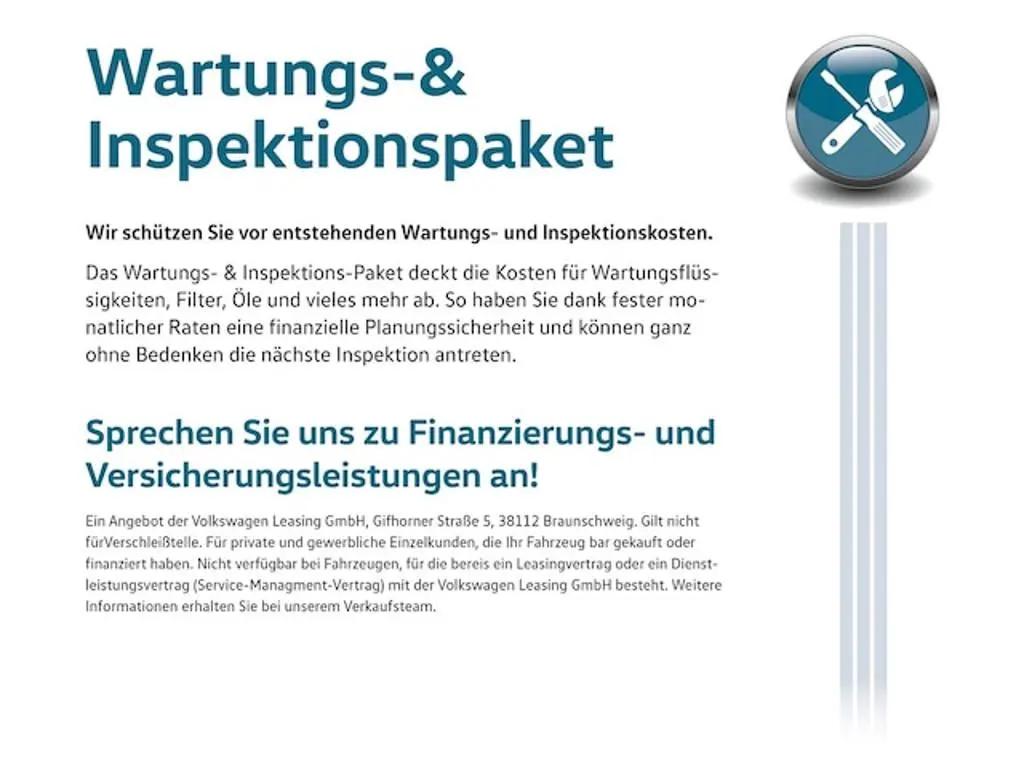 Wartungs-&
Inspektionspaket

Wir schützen Sie vor entstehenden Wartungs- und Inspektionskosten.

Das Wartungs- & Inspektions-Paket deckt die Kosten für Wartungsflüssigkeiten, Filter, Öle und vieles mehr ab. So haben Sie dank fester monatlicher Raten eine finanzielle Planungssicherheit und können ganz ohne Bedenken die nächste Inspektion antreten.

Sprechen Sie uns zu Finanzierungs- und Versicherungsleistungen an!

Ein Angebot der Volkswagen Leasing GmbH, Gifhorner Straße 5, 38112 Braunschweig. Gilt nicht fürVerschleißtelle. Für private und gewerbliche Einzelkunden, die Ihr Fahrzeug bar gekauft oder finanziert haben. Nicht verfügbar bei Fahrzeugen, für die bereis ein Leasingvertrag oder ein Dienstleistungsvertrag (Service-Managment-Vertrag) mit der Volkswagen Leasing GmbH besteht. Weitere Informationen erhalten Sie bei unserem Verkaufsteam.